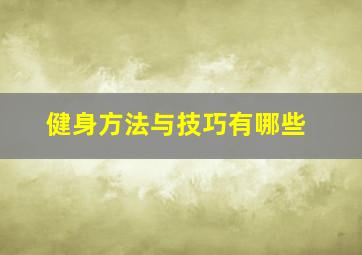 健身方法与技巧有哪些